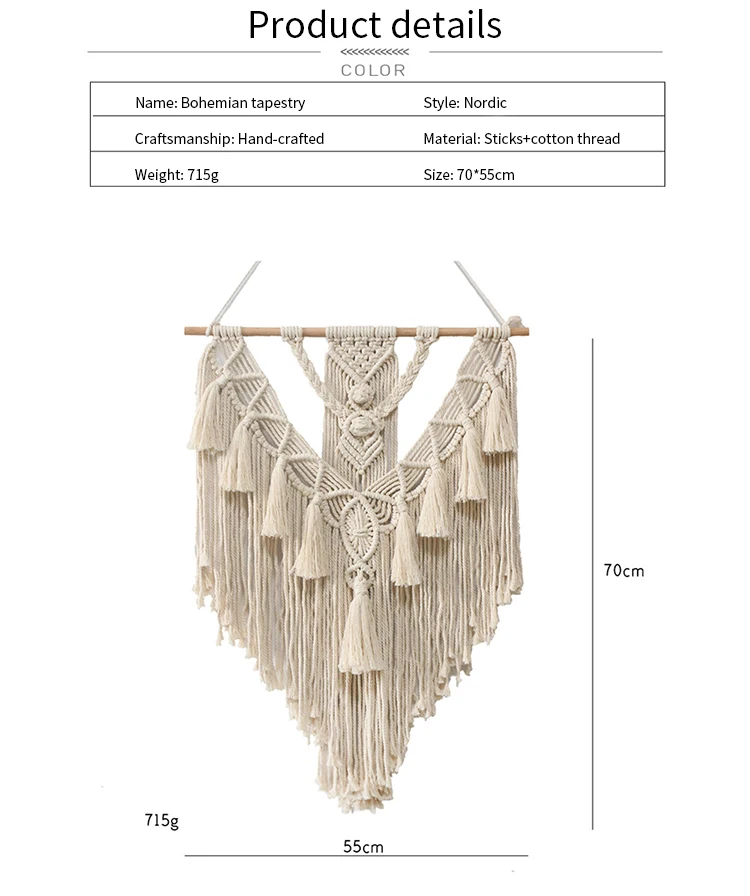 Product details

COLOR

| Name: Bohemian tapestry | Style: Nordic |
|---|---|
| Craftsmanship: Hand-crafted | Material: Sticks+cotton thread |
| Weight: 715g | Size: 70*55cm |

70cm

715g

55cm